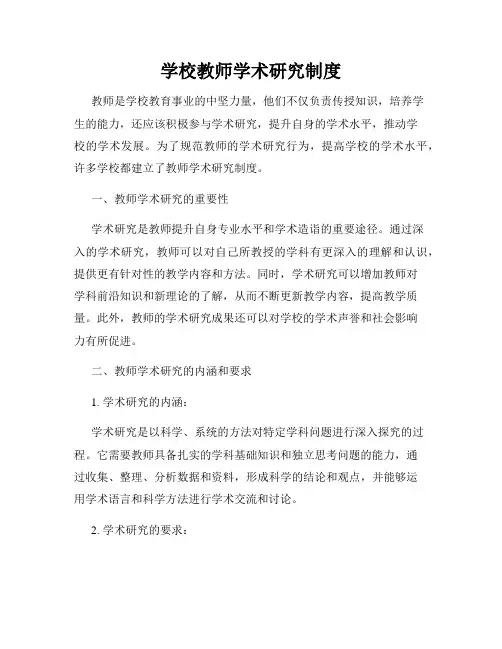 学校教师学术研究制度

教师是学校教育事业的中坚力量，他们不仅负责传授知识，培养学生的能力，还应该积极参与学术研究，提升自身的学术水平，推动学校的学术发展。为了规范教师的学术研究行为，提高学校的学术水平，许多学校都建立了教师学术研究制度。

一、教师学术研究的重要性

学术研究是教师提升自身专业水平和学术造诣的重要途径。通过深入的学术研究，教师可以对自己所教授的学科有更深入的理解和认识，提供更有针对性的教学内容和方法。同时，学术研究可以增加教师对学科前沿知识和新理论的了解，从而不断更新教学内容，提高教学质量。此外，教师的学术研究成果还可以对学校的学术声誉和社会影响力有所促进。

二、教师学术研究的内涵和要求

1. 学术研究的内涵：

学术研究是以科学、系统的方法对特定学科问题进行深入探究的过程。它需要教师具备扎实的学科基础知识和独立思考问题的能力，通过收集、整理、分析数据和资料，形成科学的结论和观点，并能够运用学术语言和科学方法进行学术交流和讨论。

2. 学术研究的要求：